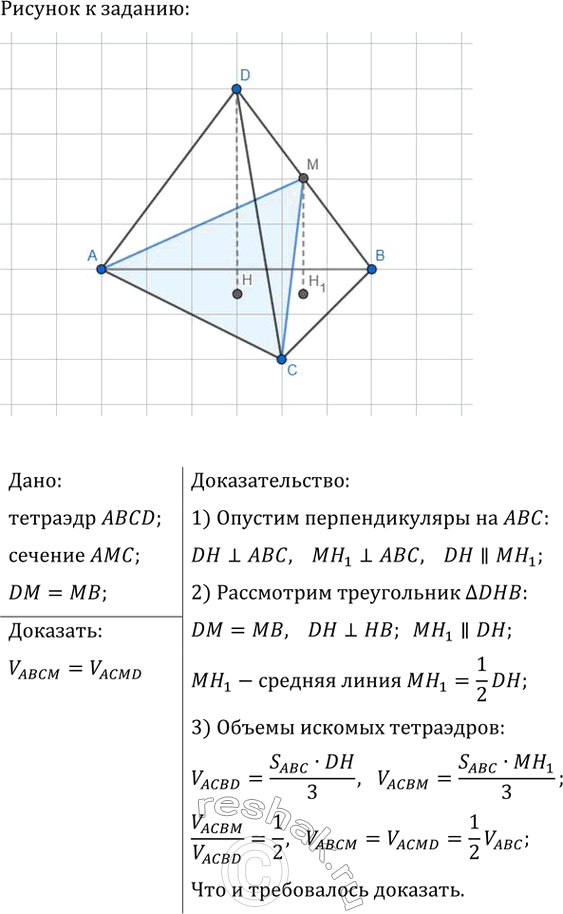 Рисунок к заданию:

D

M

A

B

H

$H_1$

C

Дано:

тетраэдр $ABCD$;

сечение $AMC$;

$DM = MB$;

Доказать:

$V_{ABCM} = V_{ACMD}$

Доказательство:

1) Опустим перпендикуляры на $ABC$:

$DH \perp ABC$, $MH_1 \perp ABC$, $DH \parallel MH_1$;

2) Рассмотрим треугольник $\Delta DHB$:

$DM = MB$, $DH \perp HB$; $MH_1 \parallel DH$;

$MH_1$ − средняя линия $MH_1 = \frac{1}{2}DH$;

3) Объемы искомых тетраэдров:

$V_{ACBD} = \frac{S_{ABC} \cdot DH}{3}$, $V_{ACBM} = \frac{S_{ABC} \cdot MH_1}{3}$;

$\frac{V_{ACBM}}{V_{ACBD}} = \frac{1}{2}$, $V_{ABCM} = V_{ACMD} = \frac{1}{2}V_{ABC}$;

Что и требовалось доказать.

reshak.ru